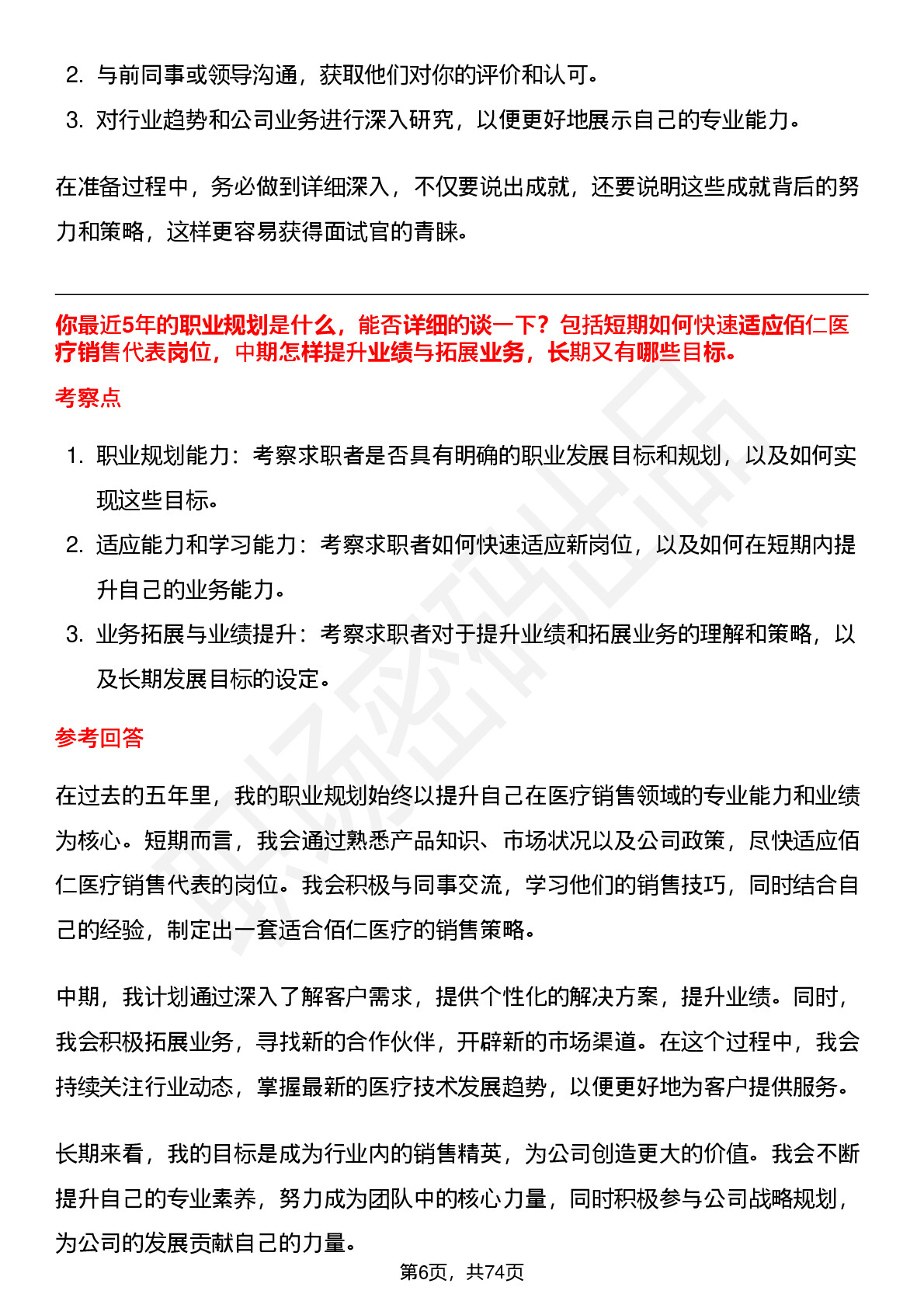 2. 与前同事或领导沟通，获取他们对你的评价和认可。
3. 对行业趋势和公司业务进行深入研究，以便更好地展示自己的专业能力。

在准备过程中，务必做到详细深入，不仅要说出成就，还要说明这些成就背后的努力和策略，这样更容易获得面试官的青睐。

你最近5年的职业规划是什么，能否详细的谈一下？包括短期如何快速适应佰仁医疗销售代表岗位，中期怎样提升业绩与拓展业务，长期又有哪些目标。

考察点

1. 职业规划能力：考察求职者是否具有明确的职业发展目标和规划，以及如何实现这些目标。
2. 适应能力和学习能力：考察求职者如何快速适应新岗位，以及如何在短期内提升自己的业务能力。
3. 业务拓展与业绩提升：考察求职者对于提升业绩和拓展业务的理解和策略，以及长期发展目标的设定。

参考回答

在过去的五年里，我的职业规划始终以提升自己在医疗销售领域的专业能力和业绩为核心。短期而言，我会通过熟悉产品知识、市场状况以及公司政策，尽快适应佰仁医疗销售代表的岗位。我会积极与同事交流，学习他们的销售技巧，同时结合自己的经验，制定出一套适合佰仁医疗的销售策略。

中期，我计划通过深入了解客户需求，提供个性化的解决方案，提升业绩。同时，我会积极拓展业务，寻找新的合作伙伴，开辟新的市场渠道。在这个过程中，我会持续关注行业动态，掌握最新的医疗技术发展趋势，以便更好地为客户提供服务。

长期来看，我的目标是成为行业内的销售精英，为公司创造更大的价值。我会不断提升自己的专业素养，努力成为团队中的核心力量，同时积极参与公司战略规划，为公司的发展贡献自己的力量。

第6页，共74页